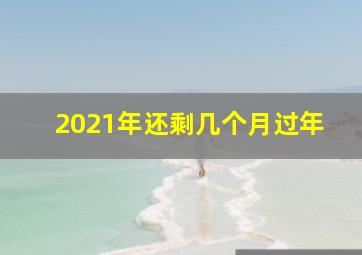 2021年还剩几个月过年